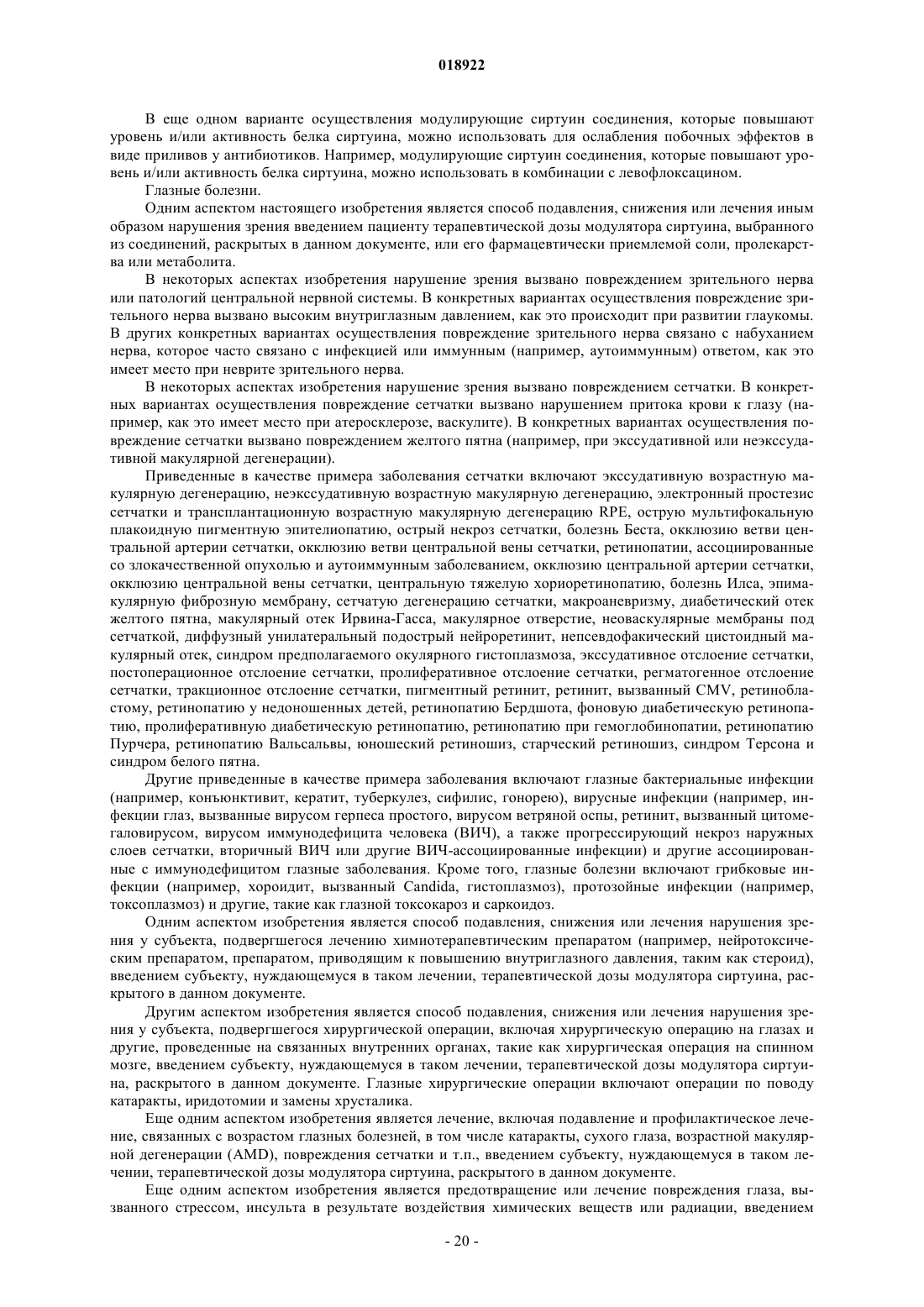 018922

В еще одном варианте осуществления модулирующие сиртуин соединения, которые повышают уровень и/или активность белка сиртуина, можно использовать для ослабления побочных эффектов в виде приливов у антибиотиков. Например, модулирующие сиртуин соединения, которые повышают уровень и/или активность белка сиртуина, можно использовать в комбинации с левофлоксацином.

Глазные болезни.

Одним аспектом настоящего изобретения является способ подавления, снижения или лечения иным образом нарушения зрения введением пациенту терапевтической дозы модулятора сиртуина, выбранного из соединений, раскрытых в данном документе, или его фармацевтически приемлемой соли, пролекарства или метаболита.

В некоторых аспектах изобретения нарушение зрения вызвано повреждением зрительного нерва или патологий центральной нервной системы. В конкретных вариантах осуществления повреждение зрительного нерва вызвано высоким внутриглазным давлением, как это происходит при развитии глаукомы. В других конкретных вариантах осуществления повреждение зрительного нерва связано с набуханием нерва, которое часто связано с инфекцией или иммунным (например, аутоиммунным) ответом, как это имеет место при неврите зрительного нерва.

В некоторых аспектах изобретения нарушение зрения вызвано повреждением сетчатки. В конкретных вариантах осуществления повреждение сетчатки вызвано нарушением притока крови к глазу (например, как это имеет место при атеросклерозе, васкулите). В конкретных вариантах осуществления повреждение сетчатки вызвано повреждением желтого пятна (например, при экссудативной или неэкссудативной макулярной дегенерации).

Приведенные в качестве примера заболевания сетчатки включают экссудативную возрастную макулярную дегенерацию, неэкссудативную возрастную макулярную дегенерацию, электронный простезис сетчатки и трансплантационную возрастную макулярную дегенерацию RPE, острую мультифокальную плакоидную пигментную эпителиопатию, острый некроз сетчатки, болезнь Беста, окклюзию ветви центральной артерии сетчатки, окклюзию ветви центральной вены сетчатки, ретинопатии, ассоциированные со злокачественной опухолью и аутоиммунным заболеванием, окклюзию центральной артерии сетчатки, окклюзию центральной вены сетчатки, центральную тяжелую хориоретинопатию, болезнь Илса, эпимакулярную фиброзную мембрану, сетчатую дегенерацию сетчатки, макроаневризму, диабетический отек желтого пятна, макулярный отек Ирвина-Гасса, макулярное отверстие, неоваскулярные мембраны под сетчаткой, диффузный унилатеральный подострый нейроретинит, непсевдофакический цистоидный макулярный отек, синдром предполагаемого окулярного гистоплазмоза, экссудативное отслоение сетчатки, постоперационное отслоение сетчатки, пролиферативное отслоение сетчатки, регматогенное отслоение сетчатки, тракционное отслоение сетчатки, пигментный ретинит, ретинит, вызванный CMV, ретинобластому, ретинопатию у недоношенных детей, ретинопатию Бердшота, фоновую диабетическую ретинопатию, пролиферативную диабетическую ретинопатию, ретинопатию при гемоглобинопатии, ретинопатию Пурчера, ретинопатию Вальсальвы, юношеский ретиношиз, старческий ретиношиз, синдром Терсона и синдром белого пятна.

Другие приведенные в качестве примера заболевания включают глазные бактериальные инфекции (например, конъюнктивит, кератит, туберкулез, сифилис, гонорею), вирусные инфекции (например, инфекции глаз, вызванные вирусом герпеса простого, вирусом ветряной оспы, ретинит, вызванный цитомегаловирусом, вирусом иммунодефицита человека (ВИЧ), а также прогрессирующий некроз наружных слоев сетчатки, вторичный ВИЧ или другие ВИЧ-ассоциированные инфекции) и другие ассоциированные с иммунодефицитом глазные заболевания. Кроме того, глазные болезни включают грибковые инфекции (например, хороидит, вызванный Candida, гистоплазмоз), протозойные инфекции (например, токсоплазмоз) и другие, такие как глазной токсокароз и саркоидоз.

Одним аспектом изобретения является способ подавления, снижения или лечения нарушения зрения у субъекта, подвергшегося лечению химиотерапевтическим препаратом (например, нейротоксическим препаратом, препаратом, приводящим к повышению внутриглазного давления, таким как стероид), введением субъекту, нуждающемуся в таком лечении, терапевтической дозы модулятора сиртуина, раскрытого в данном документе.

Другим аспектом изобретения является способ подавления, снижения или лечения нарушения зрения у субъекта, подвергшегося хирургической операции, включая хирургическую операцию на глазах и другие, проведенные на связанных внутренних органах, такие как хирургическая операция на спинном мозге, введением субъекту, нуждающемуся в таком лечении, терапевтической дозы модулятора сиртуина, раскрытого в данном документе. Глазные хирургические операции включают операции по поводу катаракты, иридотомии и замены хрусталика.

Еще одним аспектом изобретения является лечение, включая подавление и профилактическое лечение, связанных с возрастом глазных болезней, в том числе катаракты, сухого глаза, возрастной макулярной дегенерации (AMD), повреждения сетчатки и т.п., введением субъекту, нуждающемуся в таком лечении, терапевтической дозы модулятора сиртуина, раскрытого в данном документе.

Еще одним аспектом изобретения является предотвращение или лечение повреждения глаза, вызванного стрессом, инсульта в результате воздействия химических веществ или радиации, введением

- 20 -